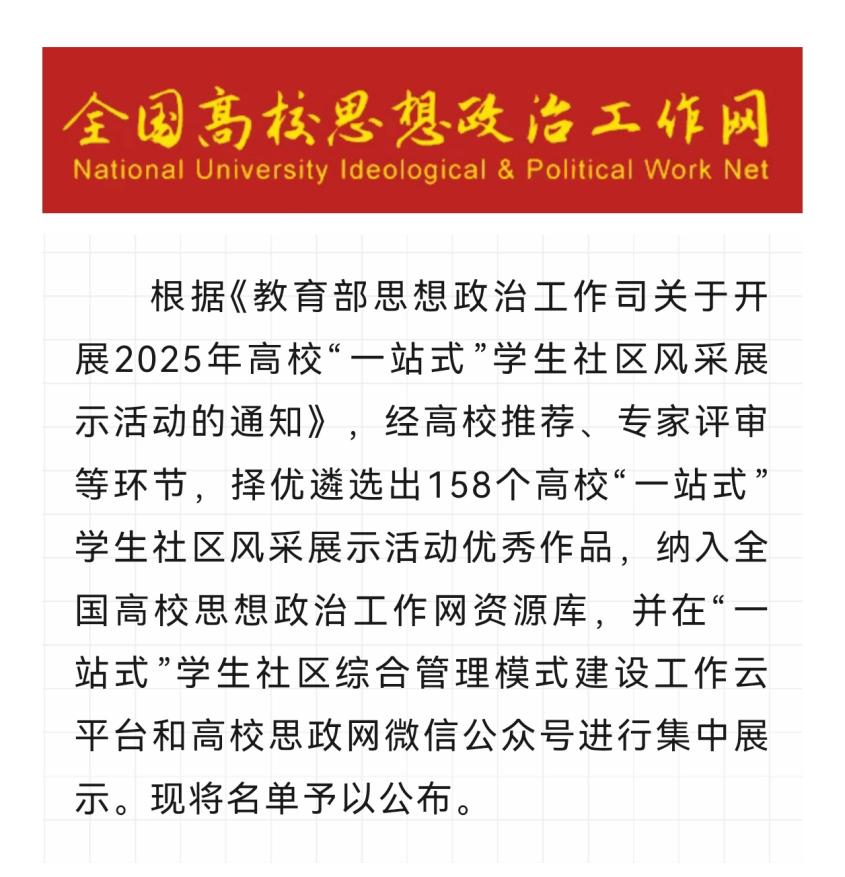 全国高校思想政治工作网
National University Ideological & Political Work Net

根据《教育部思想政治工作司关于开展2025年高校“一站式”学生社区风采展示活动的通知》，经高校推荐、专家评审等环节，择优遴选出158个高校“一站式”学生社区风采展示活动优秀作品，纳入全国高校思想政治工作网资源库，并在“一站式”学生社区综合管理模式建设工作云平台和高校思政网微信公众号进行集中展示。现将名单予以公布。